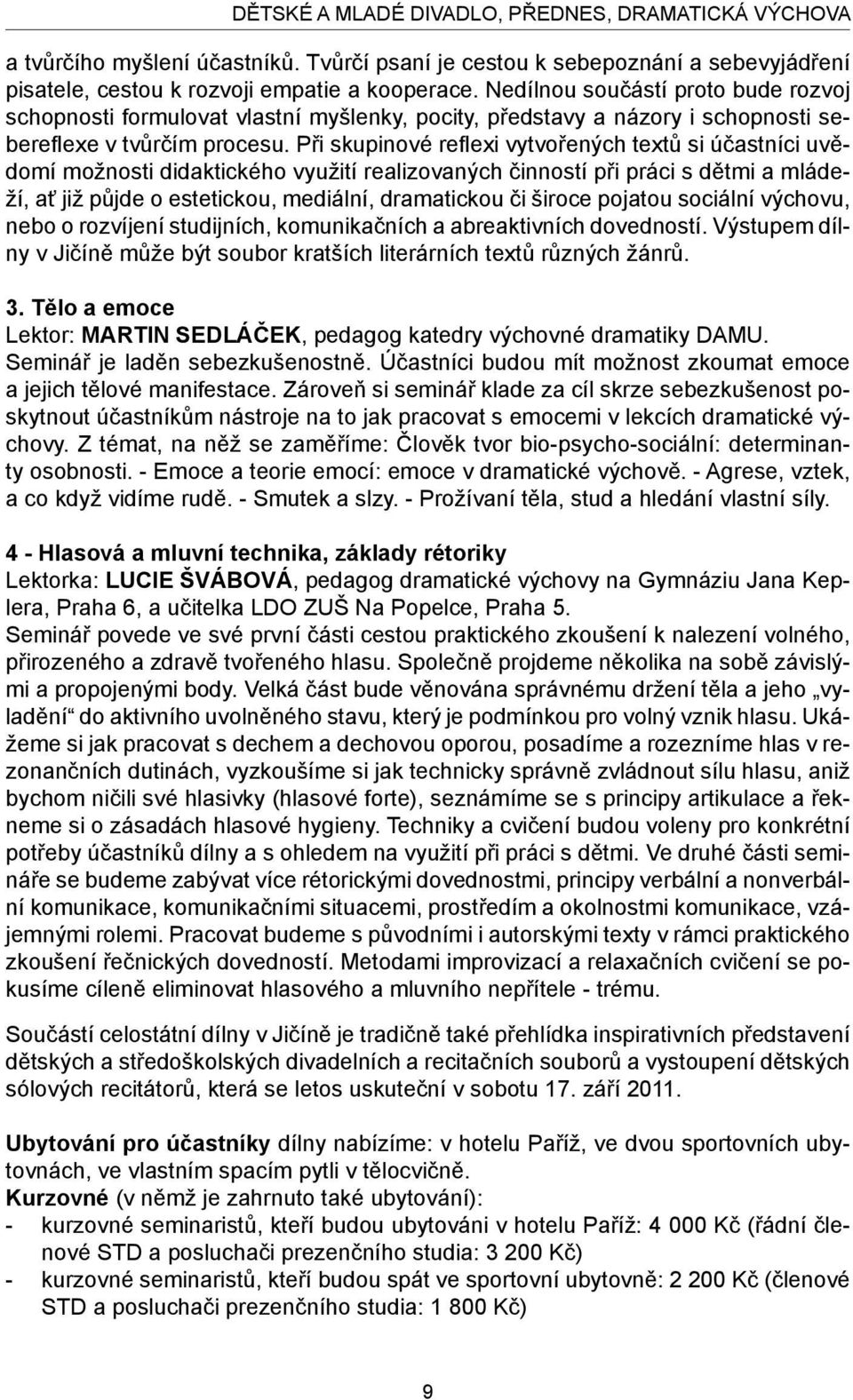 DĚTSKÉ A MLADÉ DIVADLO, PŘEDNES, DRAMATICKÁ VÝCHOVA

a tvůrčího myšlení účastníků. Tvůrčí psaní je cestou k sebepoznání a sebevyjádření pisatele, cestou k rozvoji empatie a kooperace. Nedílnou součástí proto bude rozvoj schopnosti formulovat vlastní myšlenky, pocity, představy a názory i schopnosti sebereflexe v tvůrčím procesu. Při skupinové reflexi vytvořených textů si účastníci uvědomí možnosti didaktického využití realizovaných činností při práci s dětmi a mládeží, ať již půjde o estetickou, mediální, dramatickou či široce pojatou sociální výchovu, nebo o rozvíjení studijních, komunikačních a abreaktivních dovedností. Výstupem dílny v Jičíně může být soubor kratších literárních textů různých žánrů.

3. Tělo a emoce
Lektor: MARTIN SEDLÁČEK, pedagog katedry výchovné dramatiky DAMU.
Seminář je laděn sebezkušenostně. Účastníci budou mít možnost zkoumat emoce a jejich tělové manifestace. Zároveň si seminář klade za cíl skrze sebezkušenost poskytnout účastníkům nástroje na to jak pracovat s emocemi v lekcích dramatické výchovy. Z témat, na něž se zaměříme: Člověk tvor bio-psycho-sociální: determinanty osobnosti. - Emoce a teorie emocí: emoce v dramatické výchově. - Agrese, vztek, a co když vidíme rudě. - Smutek a slzy. - Prožívaní těla, stud a hledání vlastní síly.

4 - Hlasová a mluvní technika, základy rétoriky
Lektorka: LUCIE ŠVÁBOVÁ, pedagog dramatické výchovy na Gymnáziu Jana Keplera, Praha 6, a učitelka LDO ZUŠ Na Popelce, Praha 5.
Seminář povede ve své první části cestou praktického zkoušení k nalezení volného, přirozeného a zdravě tvořeného hlasu. Společně projdeme několika na sobě závislými a propojenými body. Velká část bude věnována správnému držení těla a jeho „vyladění“ do aktivního uvolněného stavu, který je podmínkou pro volný vznik hlasu. Ukážeme si jak pracovat s dechem a dechovou oporou, posadíme a rozezníme hlas v rezonančních dutinách, vyzkoušíme si jak technicky správně zvládnout sílu hlasu, aniž bychom ničili své hlasivky (hlasové forte), seznámíme se s principy artikulace a řekneme si o zásadách hlasové hygieny. Techniky a cvičení budou voleny pro konkrétní potřeby účastníků dílny a s ohledem na využití při práci s dětmi. Ve druhé části semináře se budeme zabývat více rétorickými dovednostmi, principy verbální a nonverbální komunikace, komunikačními situacemi, prostředím a okolnostmi komunikace, vzájemnými rolemi. Pracovat budeme s původními i autorskými texty v rámci praktického zkoušení řečnických dovedností. Metodami improvizací a relaxačních cvičení se pokusíme cíleně eliminovat hlasového a mluvního nepřítele - trému.

Součástí celostátní dílny v Jičíně je tradičně také přehlídka inspirativních představení dětských a středoškolských divadelních a recitačních souborů a vystoupení dětských sólových recitátorů, která se letos uskuteční v sobotu 17. září 2011.

Ubytování pro účastníky dílny nabízíme: v hotelu Paříž, ve dvou sportovních ubytovnách, ve vlastním spacím pytli v tělocvičně.
Kurzovné (v němž je zahrnuto také ubytování):
- kurzovné seminaristů, kteří budou ubytováni v hotelu Paříž: 4 000 Kč (řádní členové STD a posluchači prezenčního studia: 3 200 Kč)
- kurzovné seminaristů, kteří budou spát ve sportovní ubytovně: 2 200 Kč (členové STD a posluchači prezenčního studia: 1 800 Kč)

9